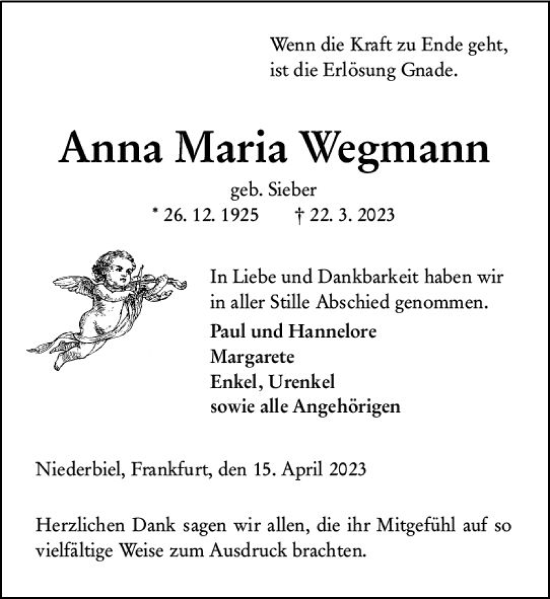 Wenn die Kraft zu Ende geht,
ist die Erlösung Gnade.

Anna Maria Wegmann

geb. Sieber
* 26. 12. 1925 † 22. 3. 2023

In Liebe und Dankbarkeit haben wir in aller Stille Abschied genommen.

Paul und Hannelore
Margarete
Enkel, Urenkel
sowie alle Angehörigen

Niederbiel, Frankfurt, den 15. April 2023

Herzlichen Dank sagen wir allen, die ihr Mitgefühl auf so vielfältige Weise zum Ausdruck brachten.